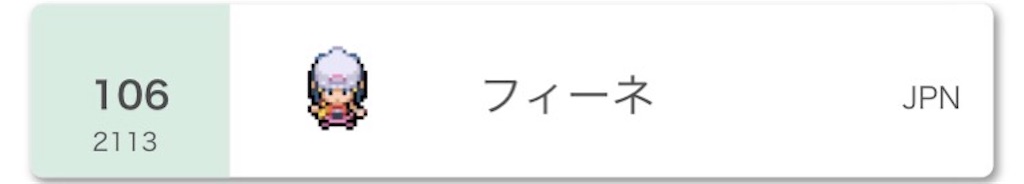 106
2113

フィーネ

JPN